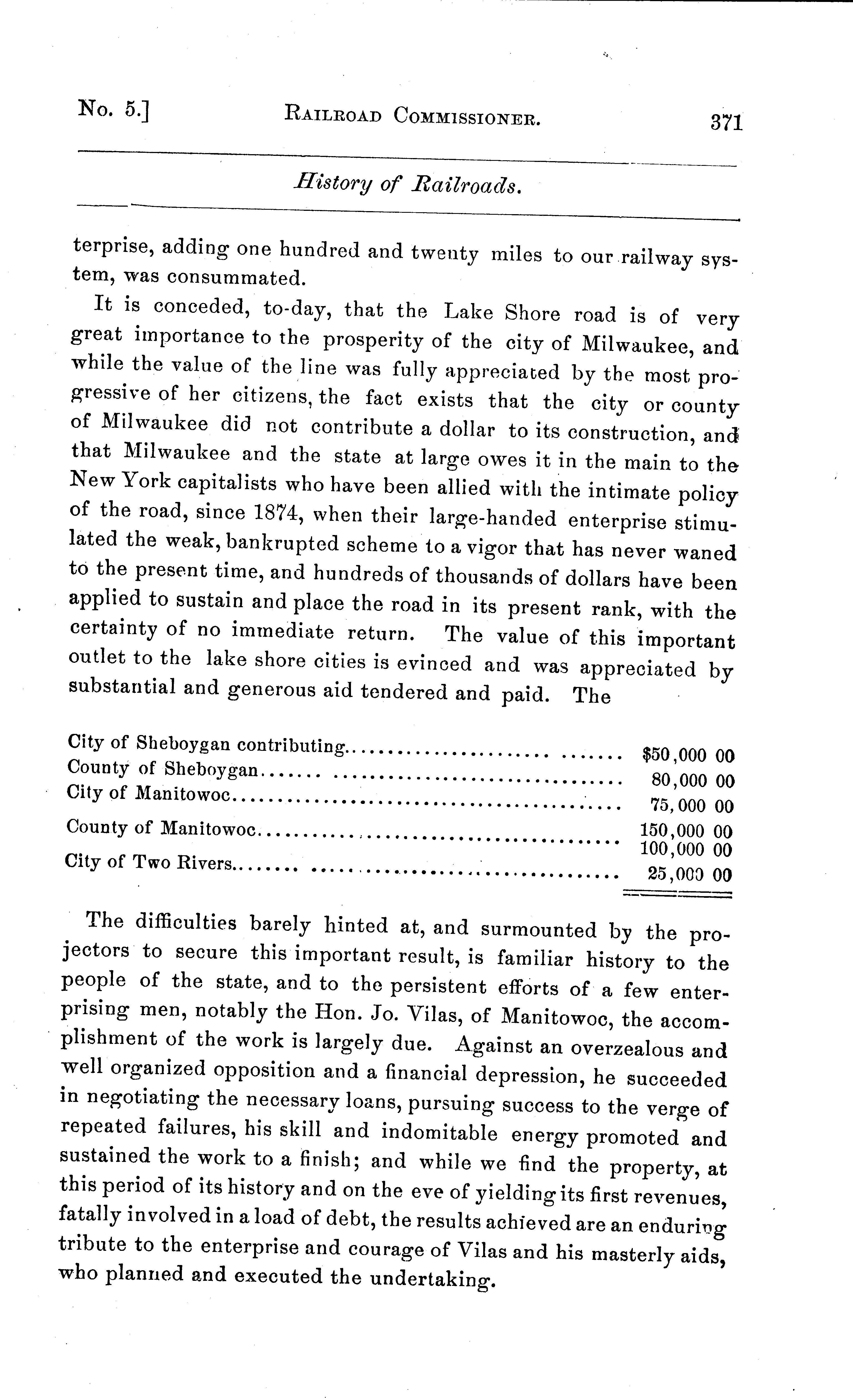 No. 5.] RAILROAD COMMISSIONER. 371

History of Railroads.

terprise, adding one hundred and twenty miles to our railway system, was consummated.

It is conceded, to-day, that the Lake Shore road is of very great importance to the prosperity of the city of Milwaukee, and while the value of the line was fully appreciated by the most progressive of her citizens, the fact exists that the city or county of Milwaukee did not contribute a dollar to its construction, and that Milwaukee and the state at large owes it in the main to the New York capitalists who have been allied with the intimate policy of the road, since 1874, when their large-handed enterprise stimulated the weak, bankrupted scheme to a vigor that has never waned to the present time, and hundreds of thousands of dollars have been applied to sustain and place the road in its present rank, with the certainty of no immediate return. The value of this important outlet to the lake shore cities is evinced and was appreciated by substantial and generous aid tendered and paid. The

| | |
|---|---|
| City of Sheboygan contributing | $50,000 00 |
| County of Sheboygan | 80,000 00 |
| City of Manitowoc | 75,000 00 |
| County of Manitowoc | 150,000 00 |
| | 100,000 00 |
| City of Two Rivers | 25,000 00 |

The difficulties barely hinted at, and surmounted by the projectors to secure this important result, is familiar history to the people of the state, and to the persistent efforts of a few enterprising men, notably the Hon. Jo. Vilas, of Manitowoc, the accomplishment of the work is largely due. Against an overzealous and well organized opposition and a financial depression, he succeeded in negotiating the necessary loans, pursuing success to the verge of repeated failures, his skill and indomitable energy promoted and sustained the work to a finish; and while we find the property, at this period of its history and on the eve of yielding its first revenues, fatally involved in a load of debt, the results achieved are an enduring tribute to the enterprise and courage of Vilas and his masterly aids, who planned and executed the undertaking.